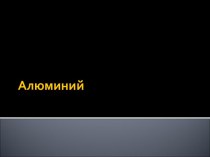 Алюминий